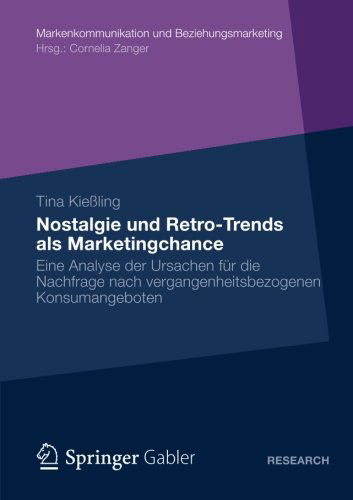 Markenkommunikation und Beziehungsmarketing
Hrsg.: Cornelia Zanger

Tina Kießling

Nostalgie und Retro-Trends als Marketingchance

Eine Analyse der Ursachen für die Nachfrage nach vergangenheitsbezogenen Konsumangeboten

Springer Gabler

RESEARCH